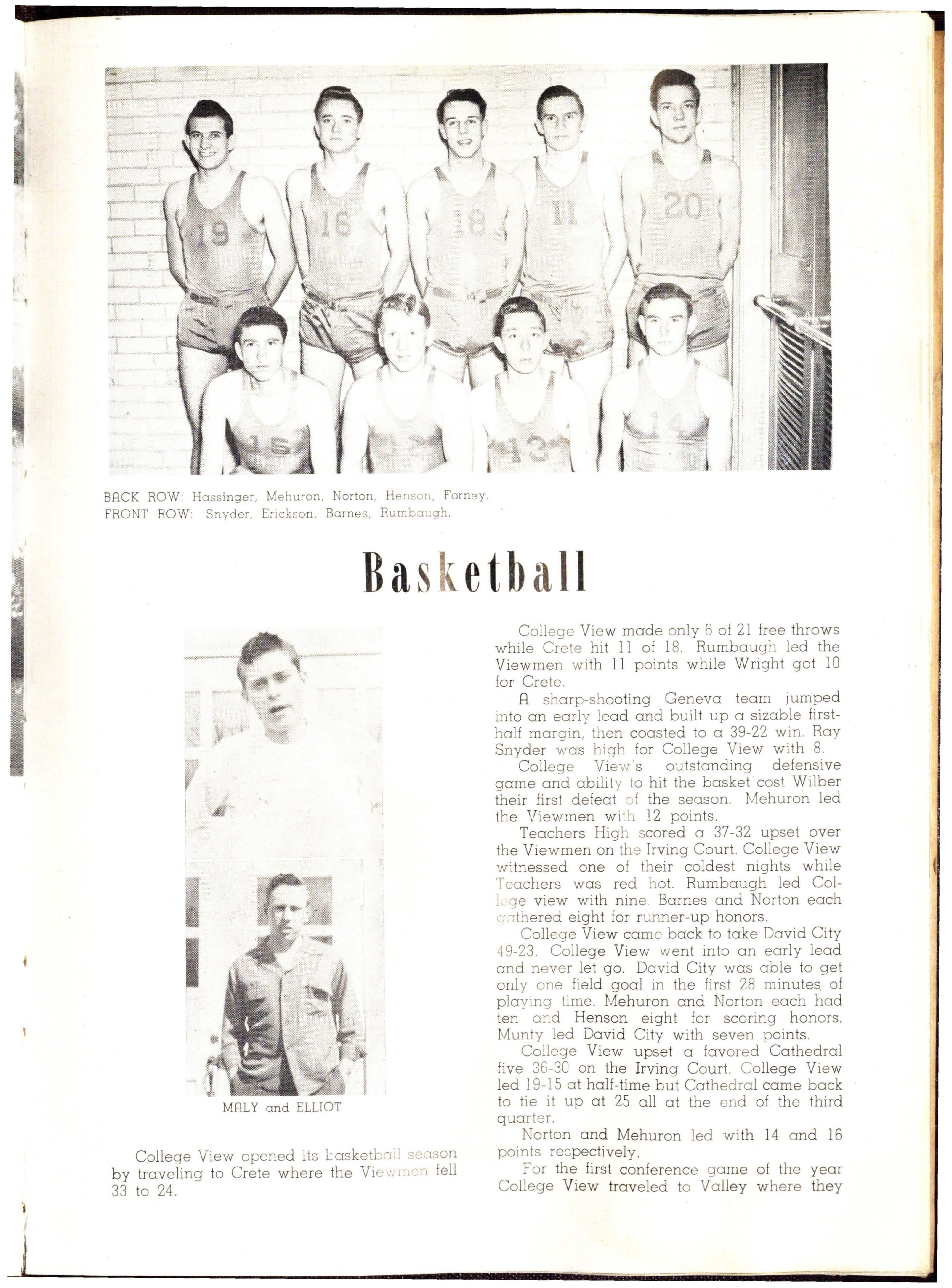 19
16
18
11
20
15
12
13
14

BACK ROW: Hassinger, Mehuron, Norton, Henson, Forney.
FRONT ROW: Snyder, Erickson, Barnes, Rumbaugh.

Basketball

MALY and ELLIOT

College View opened its basketball season by traveling to Crete where the Viewmen fell 33 to 24.

College View made only 6 of 21 free throws while Crete hit 11 of 18. Rumbaugh led the Viewmen with 11 points while Wright got 10 for Crete.

A sharp-shooting Geneva team jumped into an early lead and built up a sizable first-half margin, then coasted to a 39-22 win. Ray Snyder was high for College View with 8.

College View's outstanding defensive game and ability to hit the basket cost Wilber their first defeat of the season. Mehuron led the Viewmen with 12 points.

Teachers High scored a 37-32 upset over the Viewmen on the Irving Court. College View witnessed one of their coldest nights while Teachers was red hot. Rumbaugh led College view with nine. Barnes and Norton each gathered eight for runner-up honors.

College View came back to take David City 49-23. College View went into an early lead and never let go. David City was able to get only one field goal in the first 28 minutes of playing time. Mehuron and Norton each had ten and Henson eight for scoring honors. Munty led David City with seven points.

College View upset a favored Cathedral five 36-30 on the Irving Court. College View led 19-15 at half-time but Cathedral came back to tie it up at 25 all at the end of the third quarter.

Norton and Mehuron led with 14 and 16 points respectively.

For the first conference game of the year College View traveled to Valley where they